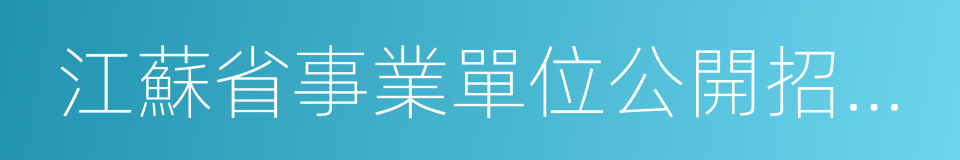 江蘇省事業單位公開招...